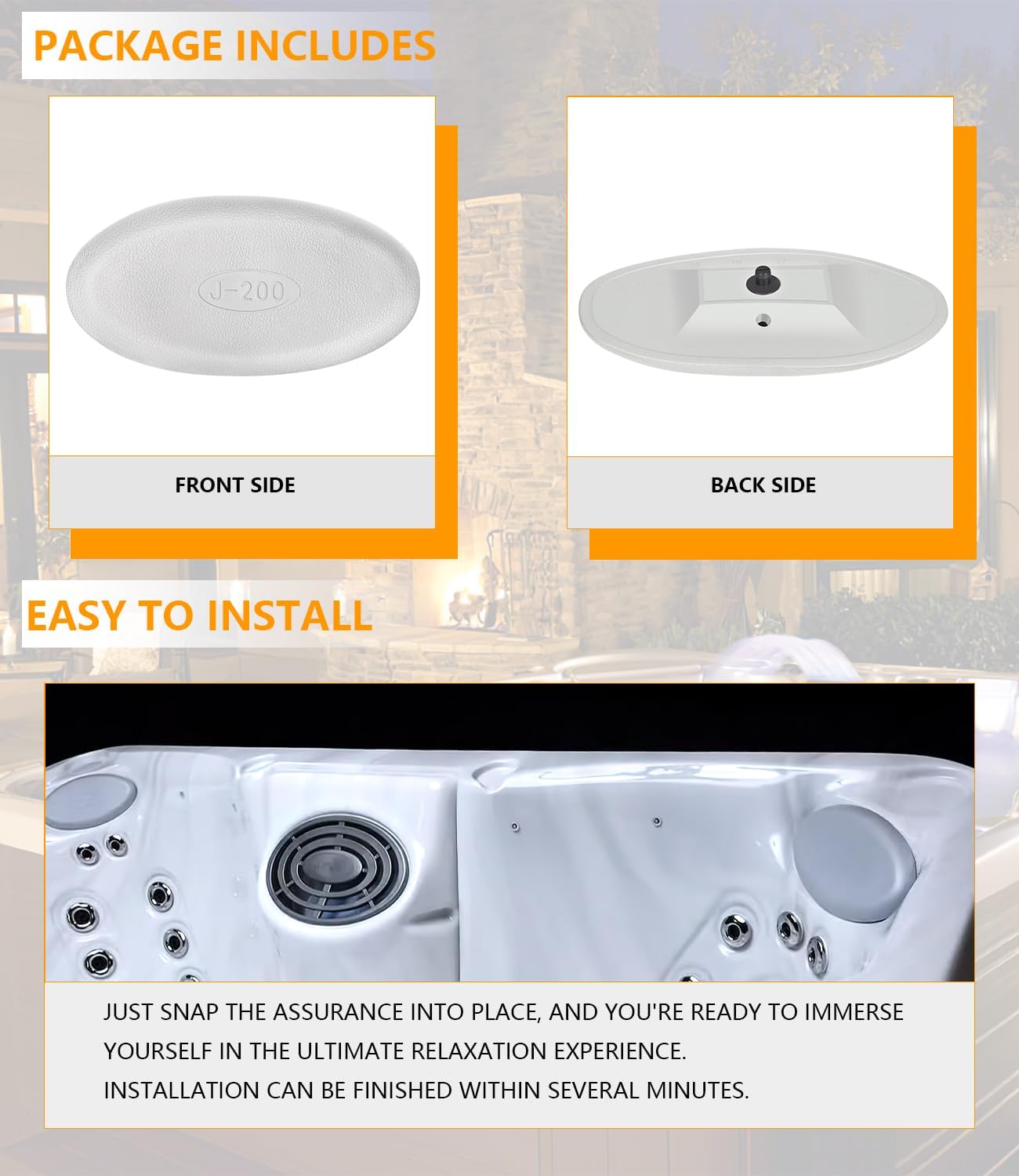 PACKAGE INCLUDES

J-200

FRONT SIDE

BACK SIDE

EASY TO INSTALL

JUST SNAP THE ASSURANCE INTO PLACE, AND YOU'RE READY TO IMMERSE YOURSELF IN THE ULTIMATE RELAXATION EXPERIENCE.

INSTALLATION CAN BE FINISHED WITHIN SEVERAL MINUTES.